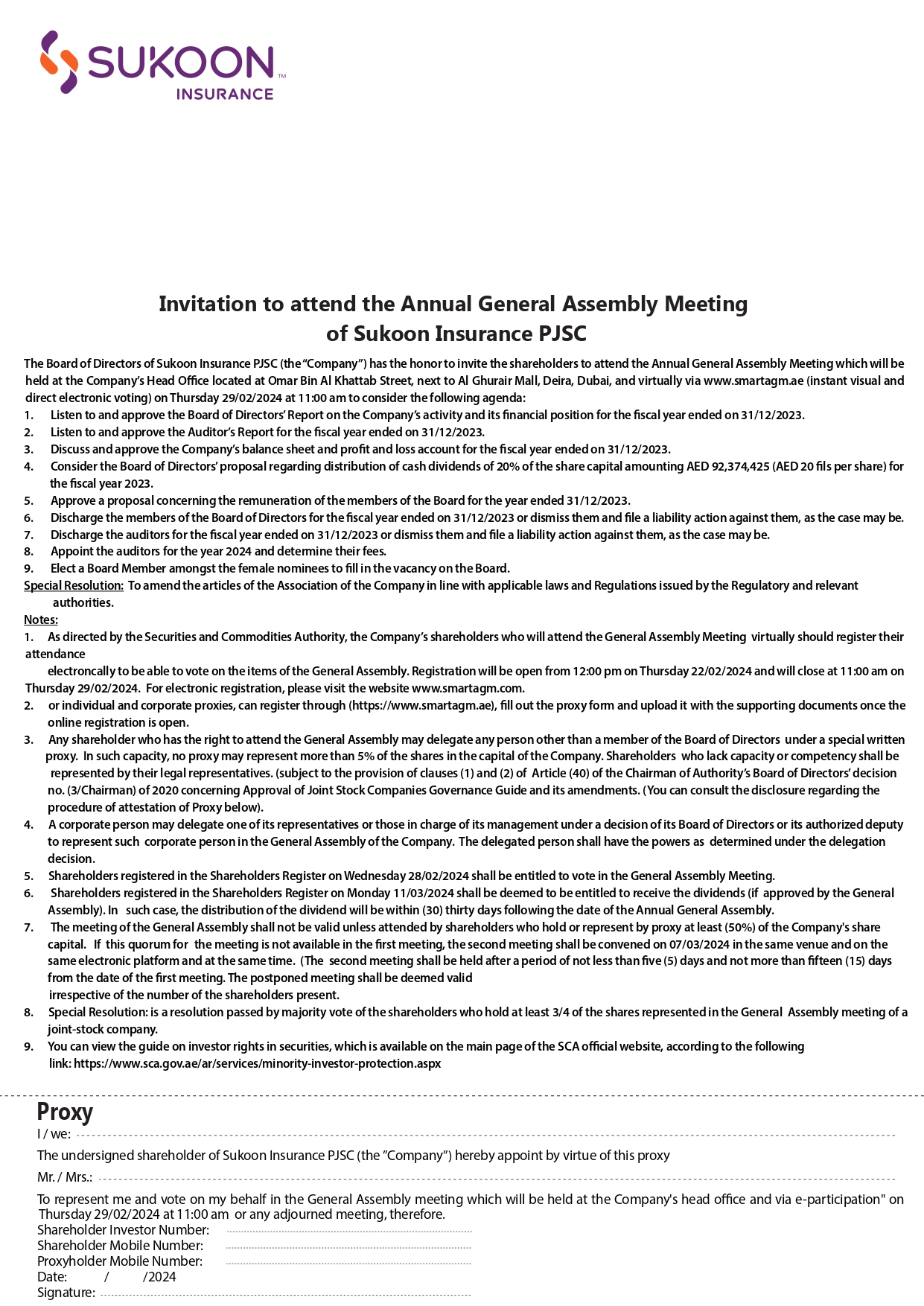 SUKOON™
INSURANCE

Invitation to attend the Annual General Assembly Meeting of Sukoon Insurance PJSC

The Board of Directors of Sukoon Insurance PJSC (the "Company") has the honor to invite the shareholders to attend the Annual General Assembly Meeting which will be held at the Company's Head Office located at Omar Bin Al Khattab Street, next to Al Ghurair Mall, Deira, Dubai, and virtually via www.smartagm.ae (instant visual and direct electronic voting) on Thursday 29/02/2024 at 11:00 am to consider the following agenda:
1. Listen to and approve the Board of Directors' Report on the Company's activity and its financial position for the fiscal year ended on 31/12/2023.
2. Listen to and approve the Auditor's Report for the fiscal year ended on 31/12/2023.
3. Discuss and approve the Company's balance sheet and profit and loss account for the fiscal year ended on 31/12/2023.
4. Consider the Board of Directors' proposal regarding distribution of cash dividends of 20% of the share capital amounting AED 92,374,425 (AED 20 fils per share) for the fiscal year 2023.
5. Approve a proposal concerning the remuneration of the members of the Board for the year ended 31/12/2023.
6. Discharge the members of the Board of Directors for the fiscal year ended on 31/12/2023 or dismiss them and file a liability action against them, as the case may be.
7. Discharge the auditors for the fiscal year ended on 31/12/2023 or dismiss them and file a liability action against them, as the case may be.
8. Appoint the auditors for the year 2024 and determine their fees.
9. Elect a Board Member amongst the female nominees to fill in the vacancy on the Board.
Special Resolution: To amend the articles of the Association of the Company in line with applicable laws and Regulations issued by the Regulatory and relevant authorities.
Notes:
1. As directed by the Securities and Commodities Authority, the Company's shareholders who will attend the General Assembly Meeting virtually should register their attendance
electroncally to be able to vote on the items of the General Assembly. Registration will be open from 12:00 pm on Thursday 22/02/2024 and will close at 11:00 am on Thursday 29/02/2024. For electronic registration, please visit the website www.smartagm.com.
2. or individual and corporate proxies, can register through (https://www.smartagm.ae), fill out the proxy form and upload it with the supporting documents once the online registration is open.
3. Any shareholder who has the right to attend the General Assembly may delegate any person other than a member of the Board of Directors under a special written proxy. In such capacity, no proxy may represent more than 5% of the shares in the capital of the Company. Shareholders who lack capacity or competency shall be represented by their legal representatives. (subject to the provision of clauses (1) and (2) of Article (40) of the Chairman of Authority's Board of Directors' decision no. (3/Chairman) of 2020 concerning Approval of Joint Stock Companies Governance Guide and its amendments. (You can consult the disclosure regarding the procedure of attestation of Proxy below).
4. A corporate person may delegate one of its representatives or those in charge of its management under a decision of its Board of Directors or its authorized deputy to represent such corporate person in the General Assembly of the Company. The delegated person shall have the powers as determined under the delegation decision.
5. Shareholders registered in the Shareholders Register on Wednesday 28/02/2024 shall be entitled to vote in the General Assembly Meeting.
6. Shareholders registered in the Shareholders Register on Monday 11/03/2024 shall be deemed to be entitled to receive the dividends (if approved by the General Assembly). In such case, the distribution of the dividend will be within (30) thirty days following the date of the Annual General Assembly.
7. The meeting of the General Assembly shall not be valid unless attended by shareholders who hold or represent by proxy at least (50%) of the Company's share capital. If this quorum for the meeting is not available in the first meeting, the second meeting shall be convened on 07/03/2024 in the same venue and on the same electronic platform and at the same time. (The second meeting shall be held after a period of not less than five (5) days and not more than fifteen (15) days from the date of the first meeting. The postponed meeting shall be deemed valid
irrespective of the number of the shareholders present.
8. Special Resolution: is a resolution passed by majority vote of the shareholders who hold at least 3/4 of the shares represented in the General Assembly meeting of a joint-stock company.
9. You can view the guide on investor rights in securities, which is available on the main page of the SCA official website, according to the following link: https://www.sca.gov.ae/ar/services/minority-investor-protection.aspx

Proxy
I / we:
The undersigned shareholder of Sukoon Insurance PJSC (the "Company") hereby appoint by virtue of this proxy
Mr. / Mrs.:
To represent me and vote on my behalf in the General Assembly meeting which will be held at the Company's head office and via e-participation" on Thursday 29/02/2024 at 11:00 am or any adjourned meeting, therefore.
Shareholder Investor Number:
Shareholder Mobile Number:
Proxyholder Mobile Number:
Date: / /2024
Signature: